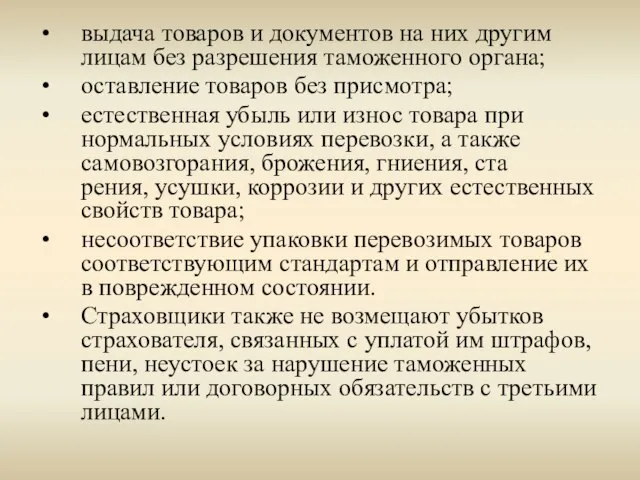 • выдача товаров и документов на них другим лицам без разрешения таможенного органа;

• оставление товаров без присмотра;

• естественная убыль или износ товара при нормальных условиях перевозки, а также самовозгорания, брожения, гниения, ста рения, усушки, коррозии и других естественных свойств товара;

• несоответствие упаковки перевозимых товаров соответствующим стандартам и отправление их в поврежденном состоянии.

• Страховщики также не возмещают убытков страхователя, связанных с уплатой им штрафов, пени, неустоек за нарушение таможенных правил или договорных обязательств с третьими лицами.